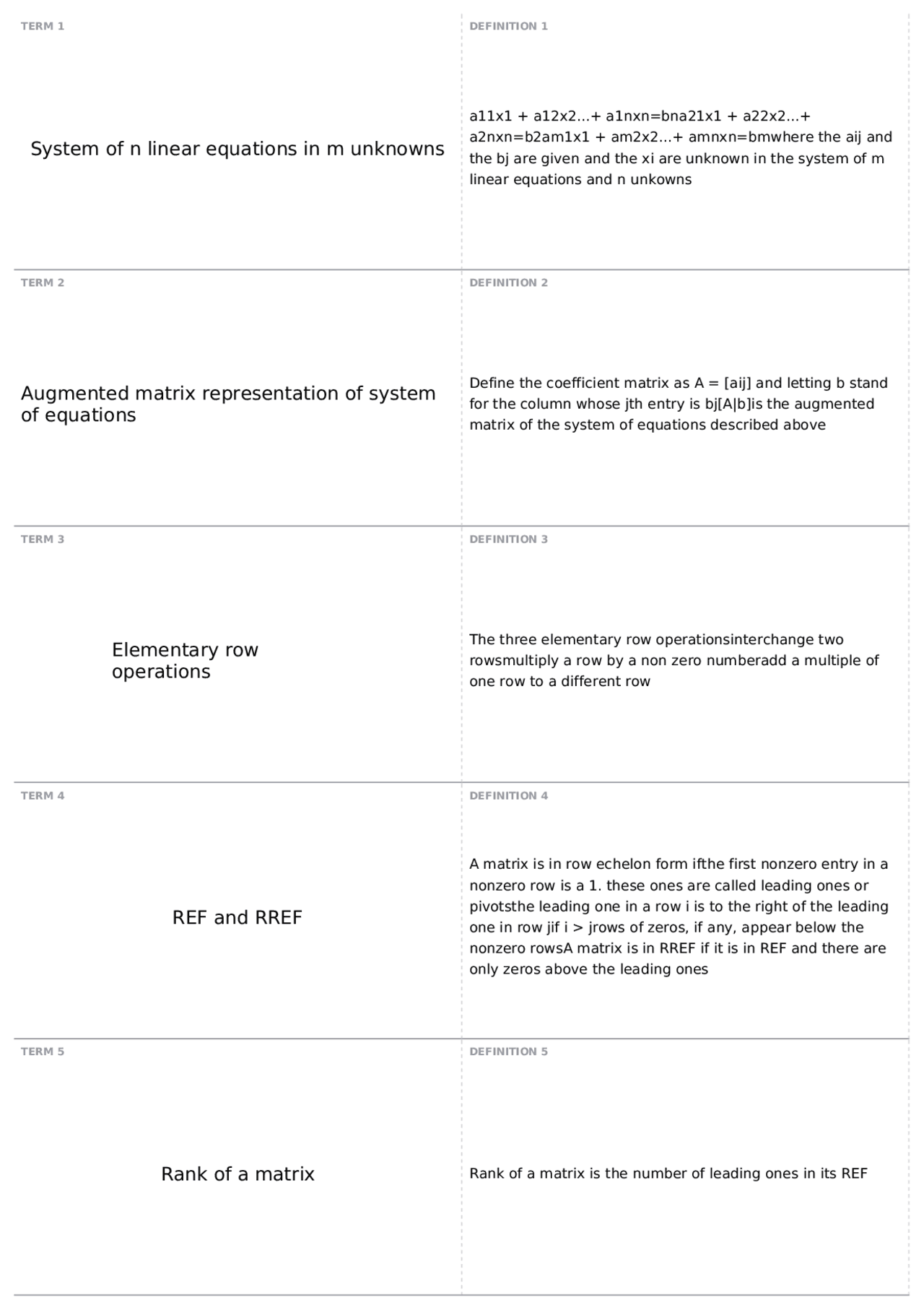 TERM 1

System of n linear equations in m unknowns

DEFINITION 1

a11x1 + a12x2...+ a1nxn=bna21x1 + a22x2...+ a2nxn=b2am1x1 + am2x2...+ amnxn=bmwhere the aij and the bj are given and the xi are unknown in the system of m linear equations and n unkowns

TERM 2

Augmented matrix representation of system of equations

DEFINITION 2

Define the coefficient matrix as A = [aij] and letting b stand for the column whose jth entry is bj[A|b]is the augmented matrix of the system of equations described above

TERM 3

Elementary row operations

DEFINITION 3

The three elementary row operationsinterchange two rowsmultiply a row by a non zero numberadd a multiple of one row to a different row

TERM 4

REF and RREF

DEFINITION 4

A matrix is in row echelon form ifthe first nonzero entry in a nonzero row is a 1. these ones are called leading ones or pivotsthe leading one in a row i is to the right of the leading one in row jif i > jrows of zeros, if any, appear below the nonzero rowsA matrix is in RREF if it is in REF and there are only zeros above the leading ones

TERM 5

Rank of a matrix

DEFINITION 5

Rank of a matrix is the number of leading ones in its REF